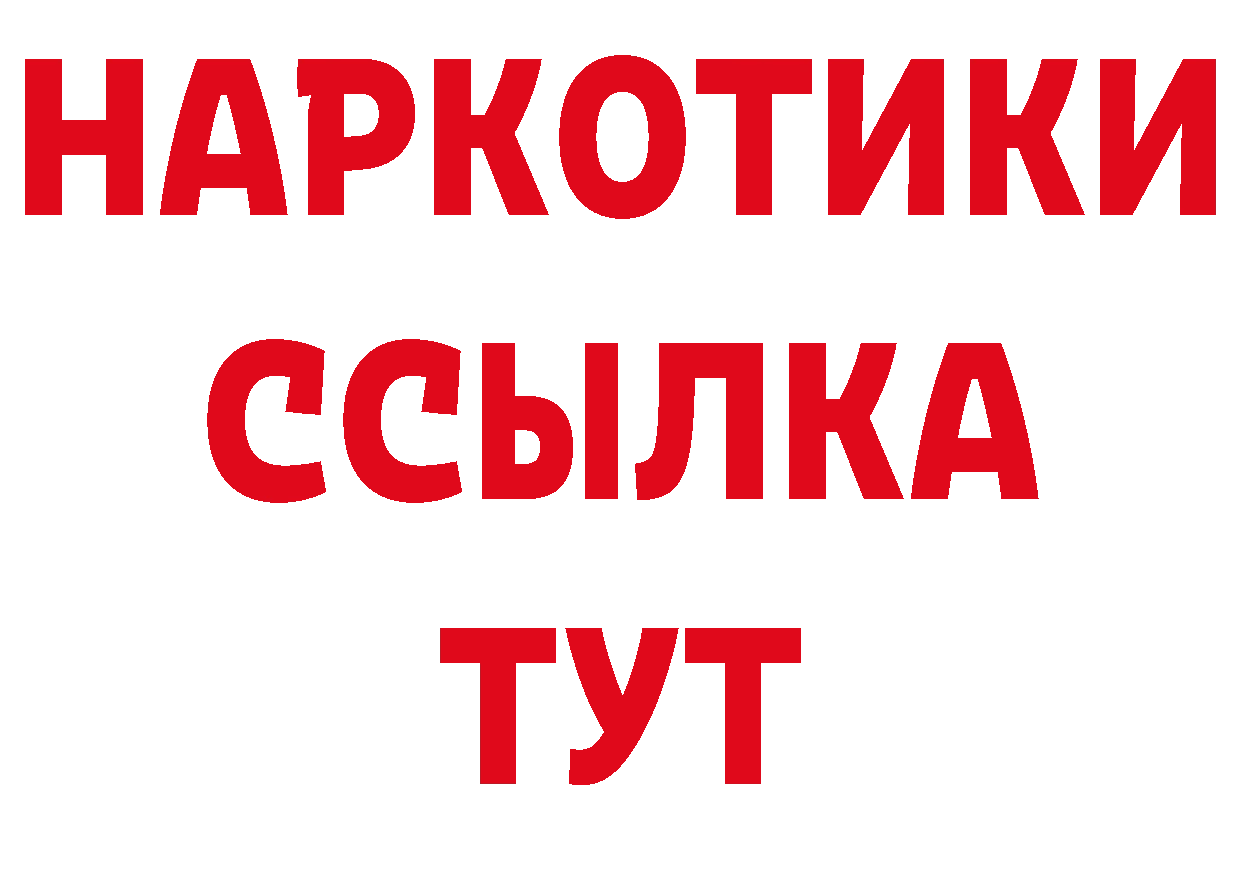 НАРКОТИКИ
ССЫЛКА
ТУТ